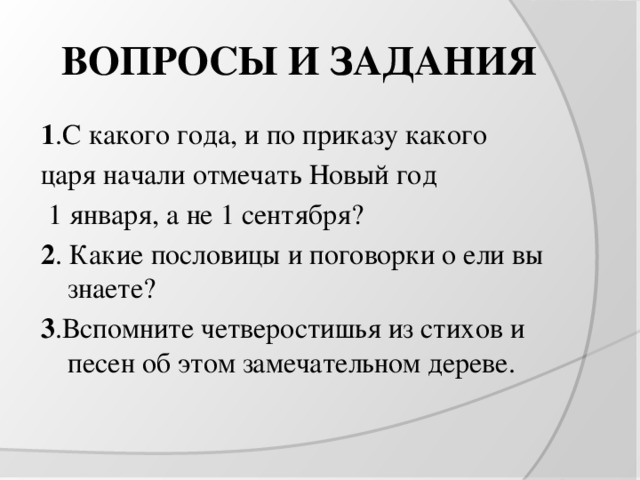 ВОПРОСЫ И ЗАДАНИЯ

1.С какого года, и по приказу какого царя начали отмечать Новый год 1 января, а не 1 сентября?

2. Какие пословицы и поговорки о ели вы знаете?

3.Вспомните четверостишья из стихов и песен об этом замечательном дереве.